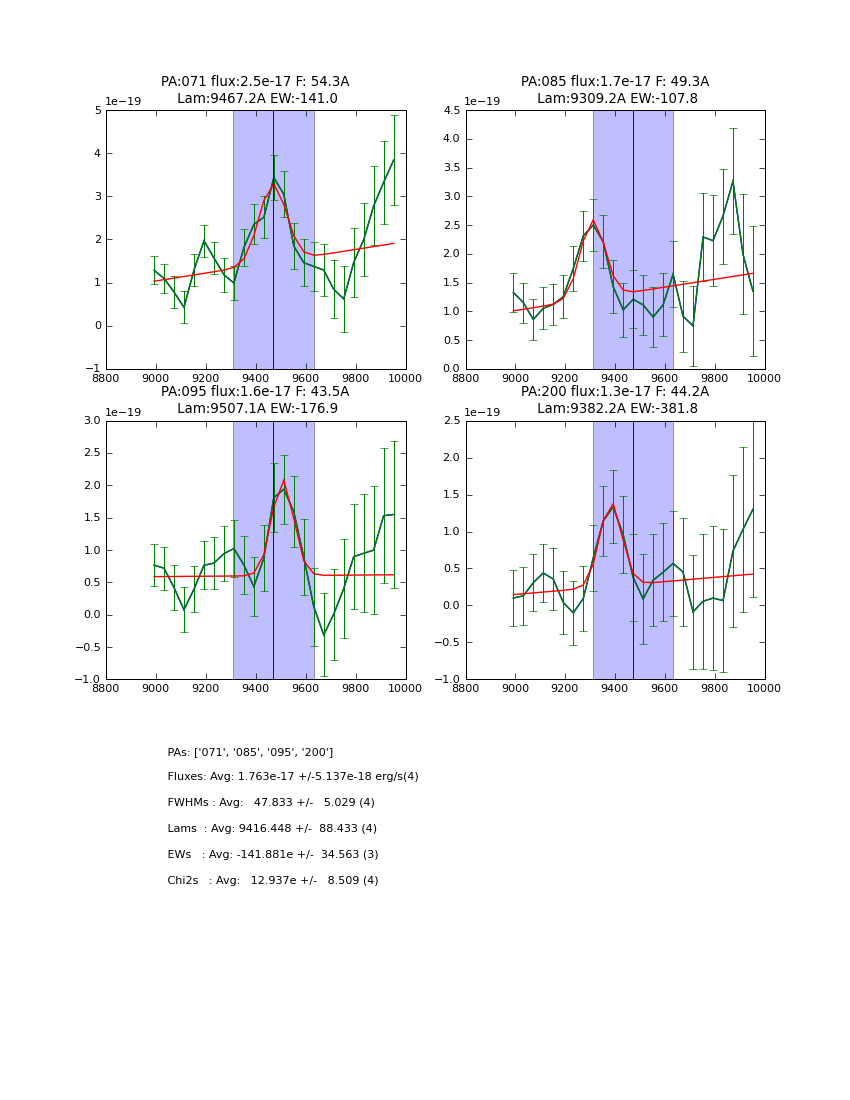 PA:071 flux:2.5e-17 F: 54.3A
Lam:9467.2A EW:-141.0

1e−19

5
4
3
2
1
0
−1

8800 9000 9200 9400 9600 9800 10000

PA:085 flux:1.7e-17 F: 49.3A
Lam:9309.2A EW:-107.8

1e−19

4.5
4.0
3.5
3.0
2.5
2.0
1.5
1.0
0.5
0.0

8800 9000 9200 9400 9600 9800 10000

PA:095 flux:1.6e-17 F: 43.5A
Lam:9507.1A EW:-176.9

1e−19

3.0
2.5
2.0
1.5
1.0
0.5
0.0
−0.5
−1.0

8800 9000 9200 9400 9600 9800 10000

PA:200 flux:1.3e-17 F: 44.2A
Lam:9382.2A EW:-381.8

1e−19

2.5
2.0
1.5
1.0
0.5
0.0
−0.5
−1.0

8800 9000 9200 9400 9600 9800 10000

PAs: ['071', '085', '095', '200']

Fluxes: Avg: 1.763e-17 +/-5.137e-18 erg/s(4)

FWHMs : Avg: 47.833 +/- 5.029 (4)

Lams : Avg: 9416.448 +/- 88.433 (4)

EWs : Avg: -141.881e +/- 34.563 (3)

Chi2s : Avg: 12.937e +/- 8.509 (4)